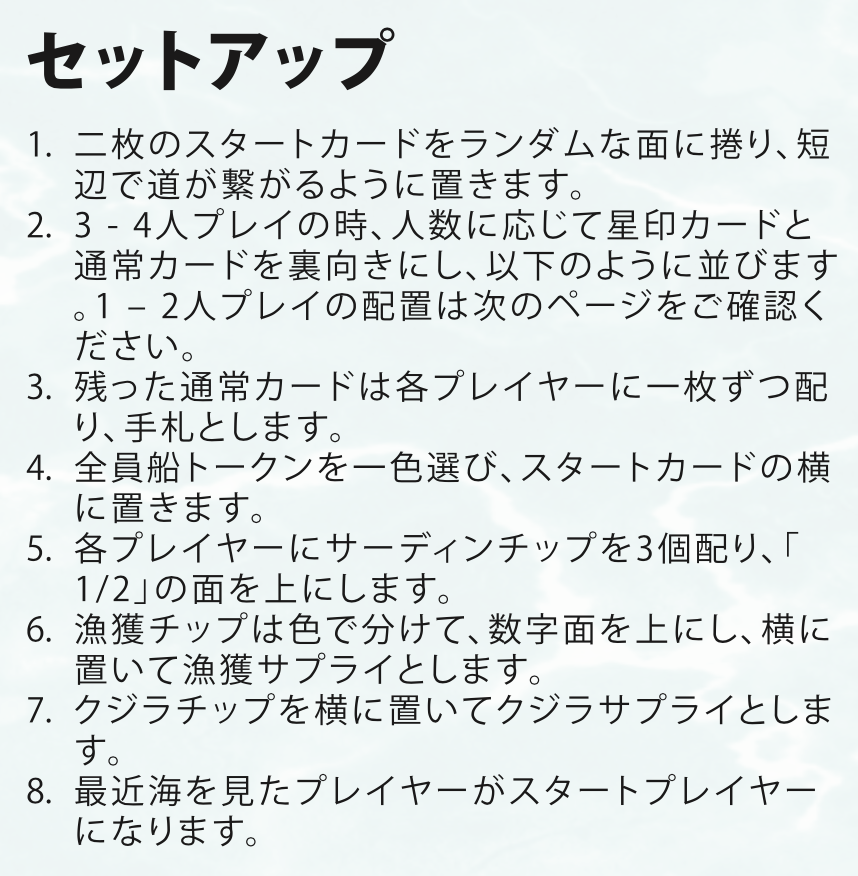 セットアップ

1. 二枚のスタートカードをランダムな面に捲り、短辺で道が繋がるように置きます。
2. 3 - 4人プレイの時、人数に応じて星印カードと通常カードを裏向きにし、以下のように並びます。1 – 2人プレイの配置は次のページをご確認ください。
3. 残った通常カードは各プレイヤーに一枚ずつ配り、手札とします。
4. 全員船トークンを一色選び、スタートカードの横に置きます。
5. 各プレイヤーにサーディンチップを3個配り、「1/2」の面を上にします。
6. 漁獲チップは色で分けて、数字面を上にし、横に置いて漁獲サプライとします。
7. クジラチップを横に置いてクジラサプライとします。
8. 最近海を見たプレイヤーがスタートプレイヤーになります。